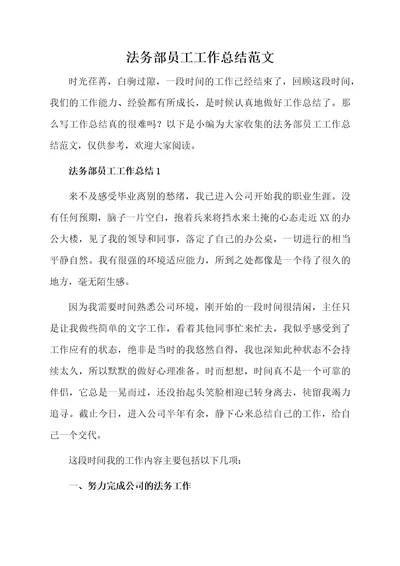 法务部员工工作总结范文

时光荏苒，白驹过隙，一段时间的工作已经结束了，回顾这段时间，我们的工作能力、经验都有所成长，是时候认真地做好工作总结了。那么写工作总结真的很难吗？以下是小编为大家收集的法务部员工工作总结范文，仅供参考，欢迎大家阅读。

法务部员工工作总结1

来不及感受毕业离别的愁绪，我已进入公司开始我的职业生涯。没有任何预期，脑子一片空白，抱着兵来将挡水来土掩的心态走近XX的办公大楼，见了我的领导和同事，落定了自己的办公桌，一切进行的相当平静自然。我有很强的环境适应能力，所到之处都像是一个待了很久的地方，毫无陌生感。

因为我需要时间熟悉公司环境，刚开始的一段时间很清闲，主任只是让我做些简单的文字工作，看着其他同事忙来忙去，我似乎感受到了工作应有的状态，绝非是当时的我悠然自得，我也深知此种状态不会持续太久，所以默默的做好心理准备。时而想想，时间真不是一个可靠的伴侣，它总是一晃而过，还没抬起头笑脸相迎已转身离去，徒留我竭力追寻。截止今日，进入公司半年有余，静下心来总结自己的工作，给自己一个交代。

这段时间我的工作内容主要包括以下几项：

一、努力完成公司的法务工作